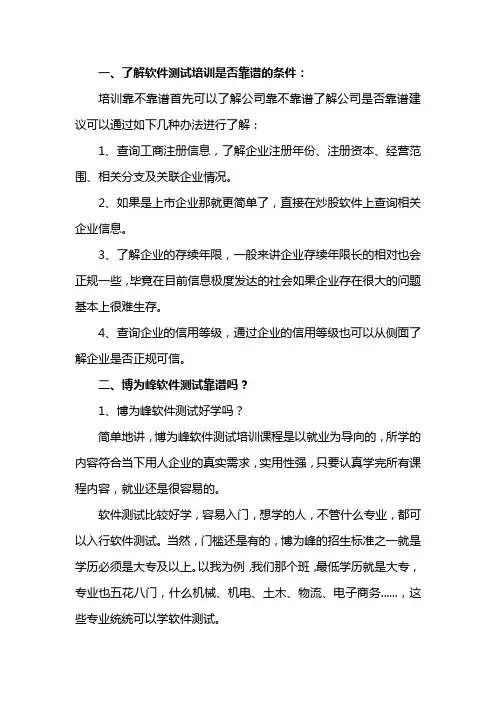 一、了解软件测试培训是否靠谱的条件：

培训靠不靠谱首先可以了解公司靠不靠谱了解公司是否靠谱建议可以通过如下几种办法进行了解：

1、查询工商注册信息，了解企业注册年份、注册资本、经营范围、相关分支及关联企业情况。

2、如果是上市企业那就更简单了，直接在炒股软件上查询相关企业信息。

3、了解企业的存续年限，一般来讲企业存续年限长的相对也会正规一些，毕竟在目前信息极度发达的社会如果企业存在很大的问题基本上很难生存。

4、查询企业的信用等级，通过企业的信用等级也可以从侧面了解企业是否正规可信。

二、博为峰软件测试靠谱吗？

1、博为峰软件测试好学吗？

简单地讲，博为峰软件测试培训课程是以就业为导向的，所学的内容符合当下用人企业的真实需求，实用性强，只要认真学完所有课程内容，就业还是很容易的。

软件测试比较好学，容易入门，想学的人，不管什么专业，都可以入行软件测试。当然，门槛还是有的，博为峰的招生标准之一就是学历必须是大专及以上。以我为例，我们那个班，最低学历就是大专，专业也五花八门，什么机械、机电、土木、物流、电子商务……，这些专业统统可以学软件测试。